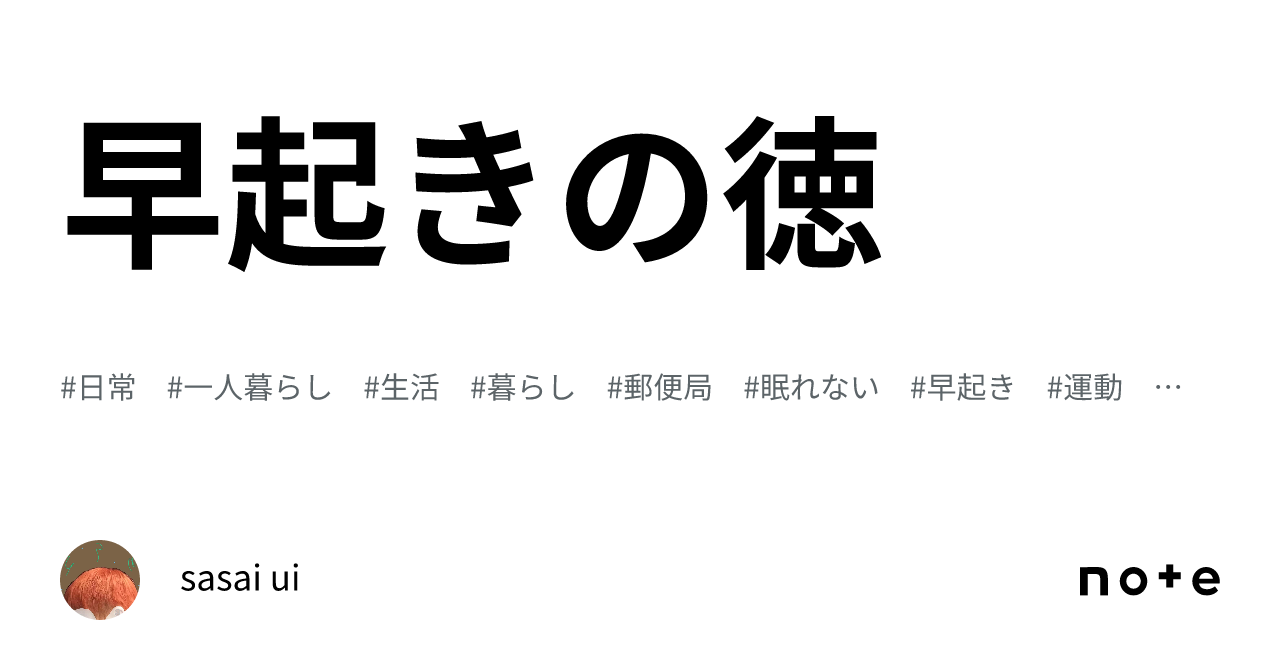 早起きの徳

#日常　#一人暮らし　#生活　#暮らし　#郵便局　#眠れない　#早起き　#運動　…

sasai ui

note